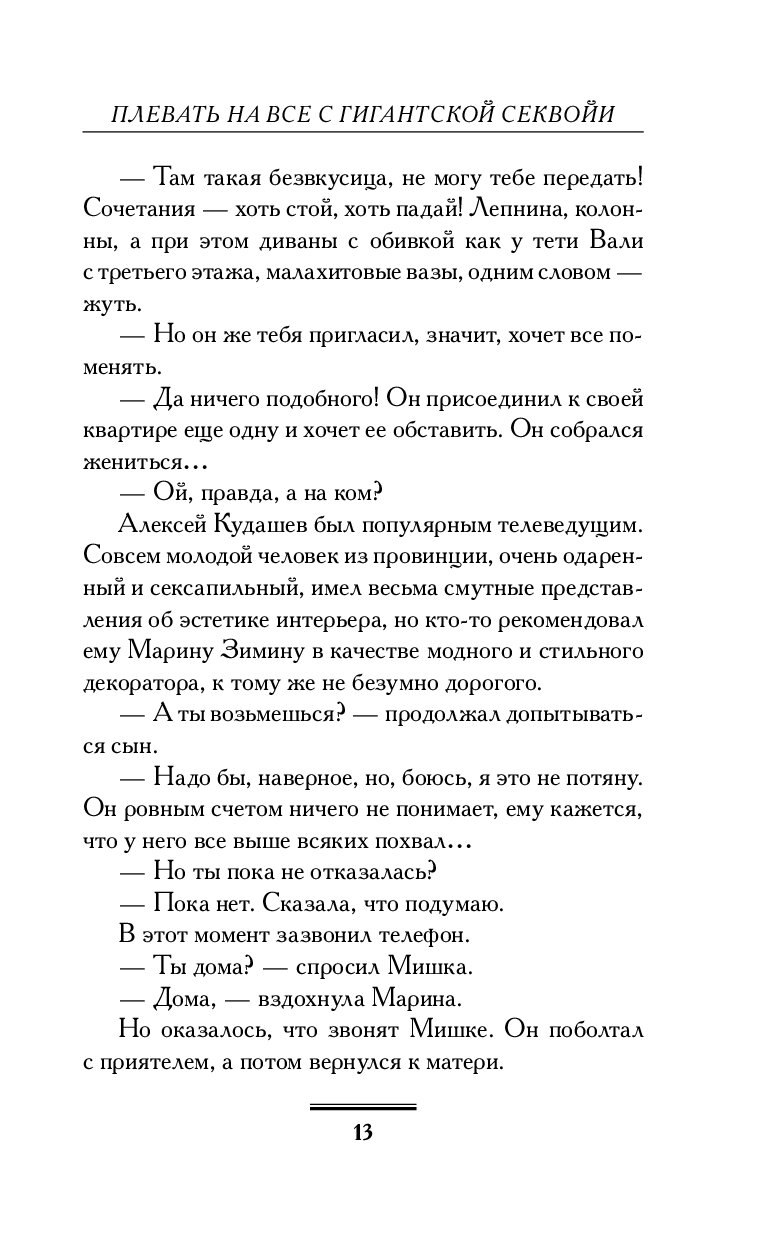 ПЛЕВАТЬ НА ВСЕ С ГИГАНТСКОЙ СЕКВОЙИ

— Там такая безвкусица, не могу тебе передать! Сочетания — хоть стой, хоть падай! Лепнина, колонны, а при этом диваны с обивкой как у тети Вали с третьего этажа, малахитовые вазы, одним словом — жуть.

— Но он же тебя пригласил, значит, хочет все поменять.

— Да ничего подобного! Он присоединил к своей квартире еще одну и хочет ее обставить. Он собрался жениться...

— Ой, правда, а на ком?

Алексей Кудашев был популярным телеведущим. Совсем молодой человек из провинции, очень одаренный и сексапильный, имел весьма смутные представления об эстетике интерьера, но кто-то рекомендовал ему Марину Зимину в качестве модного и стильного декоратора, к тому же не безумно дорогого.

— А ты возьмешься? — продолжал допытываться сын.

— Надо бы, наверное, но, боюсь, я это не потяну. Он ровным счетом ничего не понимает, ему кажется, что у него все выше всяких похвал...

— Но ты пока не отказалась?

— Пока нет. Сказала, что подумаю.

В этот момент зазвонил телефон.

— Ты дома? — спросил Мишка.

— Дома, — вздохнула Марина.

Но оказалось, что звонят Мишке. Он поболтал с приятелем, а потом вернулся к матери.

13